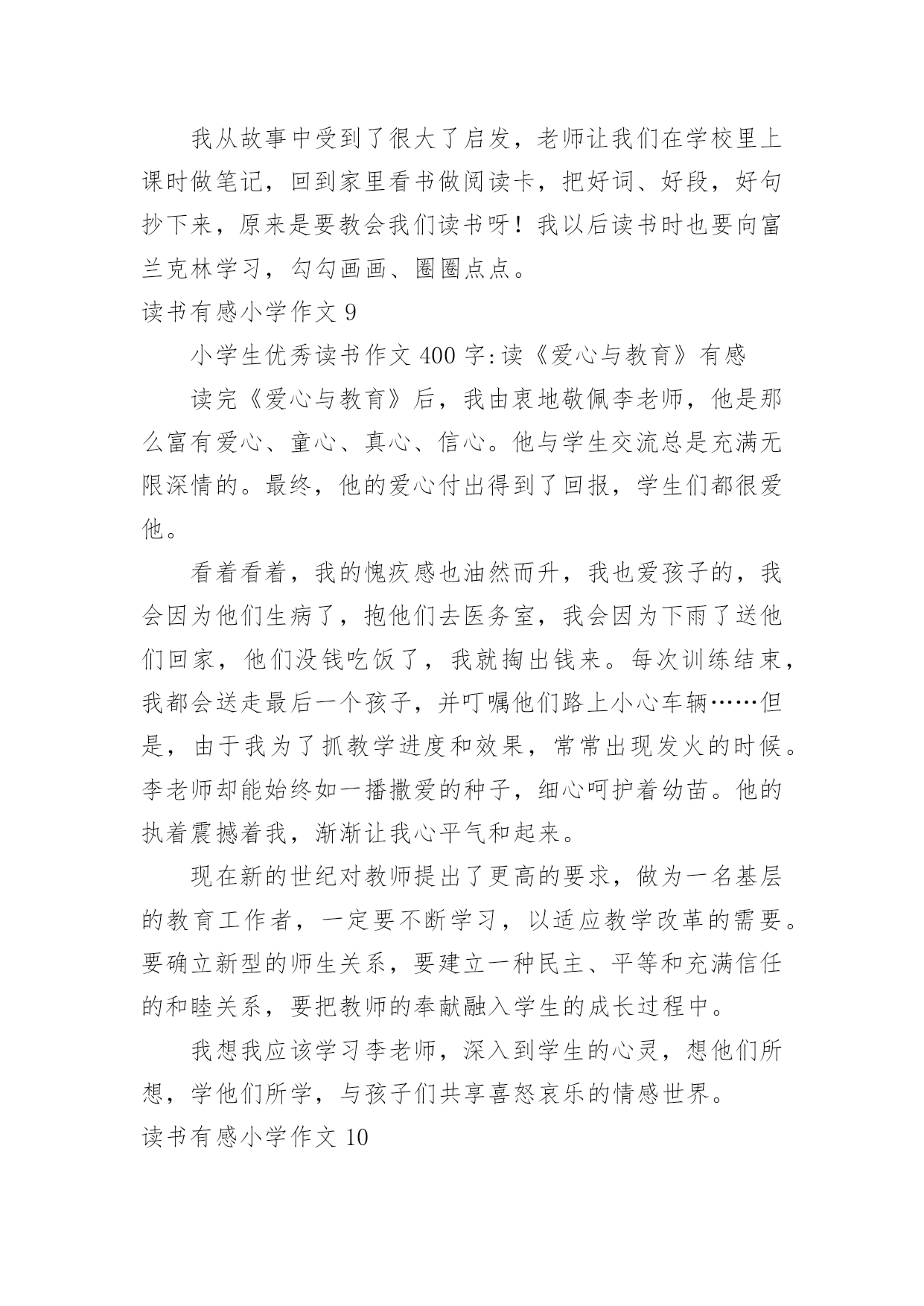 我从故事中受到了很大了启发，老师让我们在学校里上课时做笔记，回到家里看书做阅读卡，把好词、好段，好句抄下来，原来是要教会我们读书呀！我以后读书时也要向富兰克林学习，勾勾画画、圈圈点点。

读书有感小学作文 9

小学生优秀读书作文 400 字:读《爱心与教育》有感

读完《爱心与教育》后，我由衷地敬佩李老师，他是那么富有爱心、童心、真心、信心。他与学生交流总是充满无限深情的。最终，他的爱心付出得到了回报，学生们都很爱他。

看着看着，我的愧疚感也油然而升，我也爱孩子的，我会因为他们生病了，抱他们去医务室，我会因为下雨了送他们回家，他们没钱吃饭了，我就掏出钱来。每次训练结束，我都会送走最后一个孩子，并叮嘱他们路上小心车辆……但是，由于我为了抓教学进度和效果，常常出现发火的时候。李老师却能始终如一播撒爱的种子，细心呵护着幼苗。他的执着震撼着我，渐渐让我心平气和起来。

现在新的世纪对教师提出了更高的要求，做为一名基层的教育工作者，一定要不断学习，以适应教学改革的需要。要确立新型的师生关系，要建立一种民主、平等和充满信任的和睦关系，要把教师的奉献融入学生的成长过程中。

我想我应该学习李老师，深入到学生的心灵，想他们所想，学他们所学，与孩子们共享喜怒哀乐的情感世界。

读书有感小学作文 10